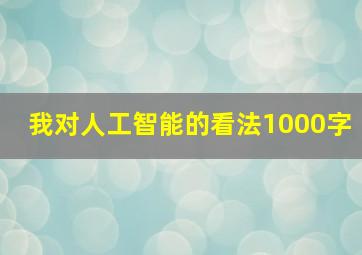 我对人工智能的看法1000字